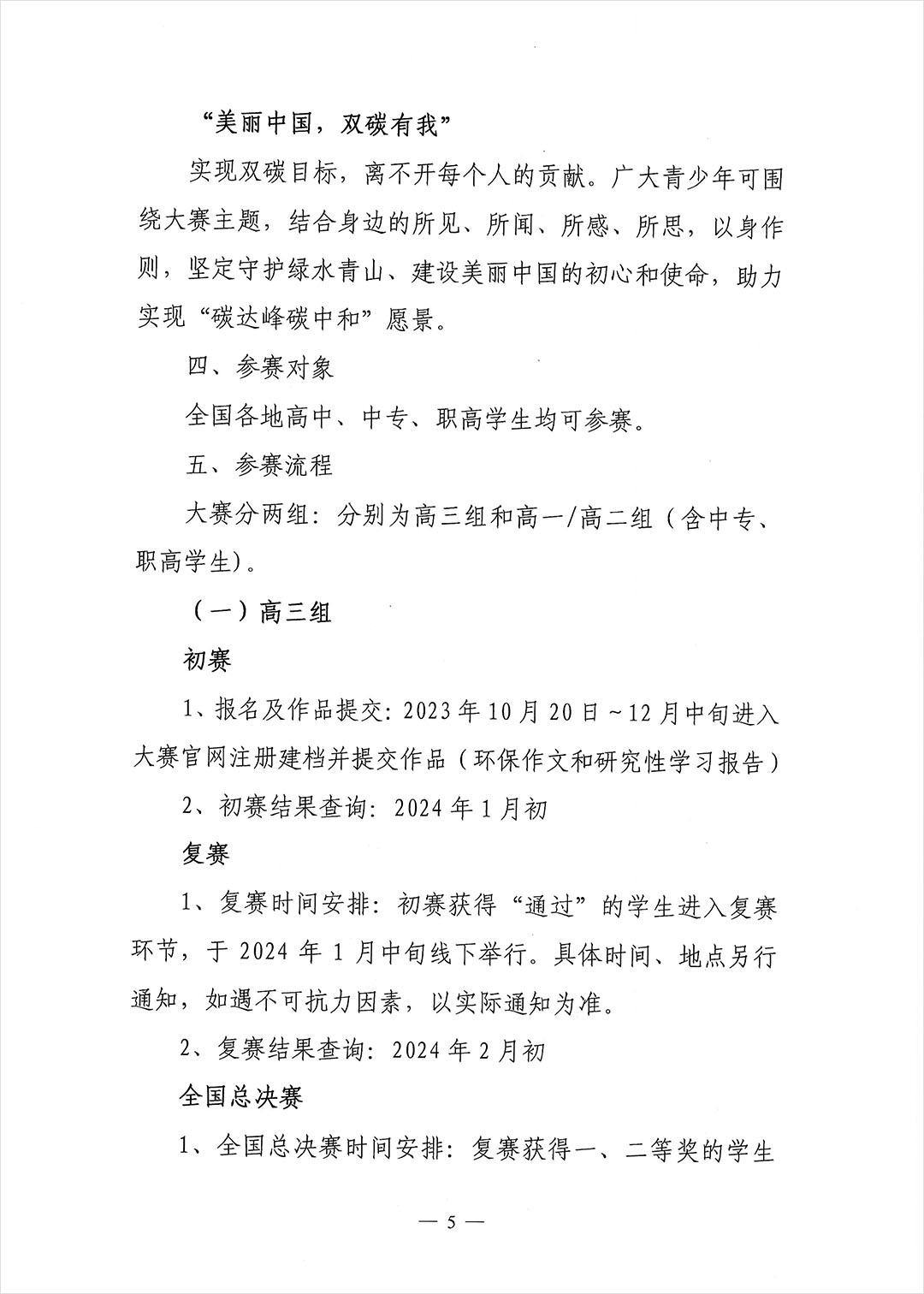 “美丽中国，双碳有我”

实现双碳目标，离不开每个人的贡献。广大青少年可围绕大赛主题，结合身边的所见、所闻、所感、所思，以身作则，坚定守护绿水青山、建设美丽中国的初心和使命，助力实现“碳达峰碳中和”愿景。

四、参赛对象

全国各地高中、中专、职高学生均可参赛。

五、参赛流程

大赛分两组：分别为高三组和高一/高二组（含中专、职高学生）。

（一）高三组

初赛

1、报名及作品提交：2023年10月20日～12月中旬进入大赛官网注册建档并提交作品（环保作文和研究性学习报告）

2、初赛结果查询：2024年1月初

复赛

1、复赛时间安排：初赛获得“通过”的学生进入复赛环节，于2024年1月中旬线下举行。具体时间、地点另行通知，如遇不可抗力因素，以实际通知为准。

2、复赛结果查询：2024年2月初

全国总决赛

1、全国总决赛时间安排：复赛获得一、二等奖的学生

— 5 —